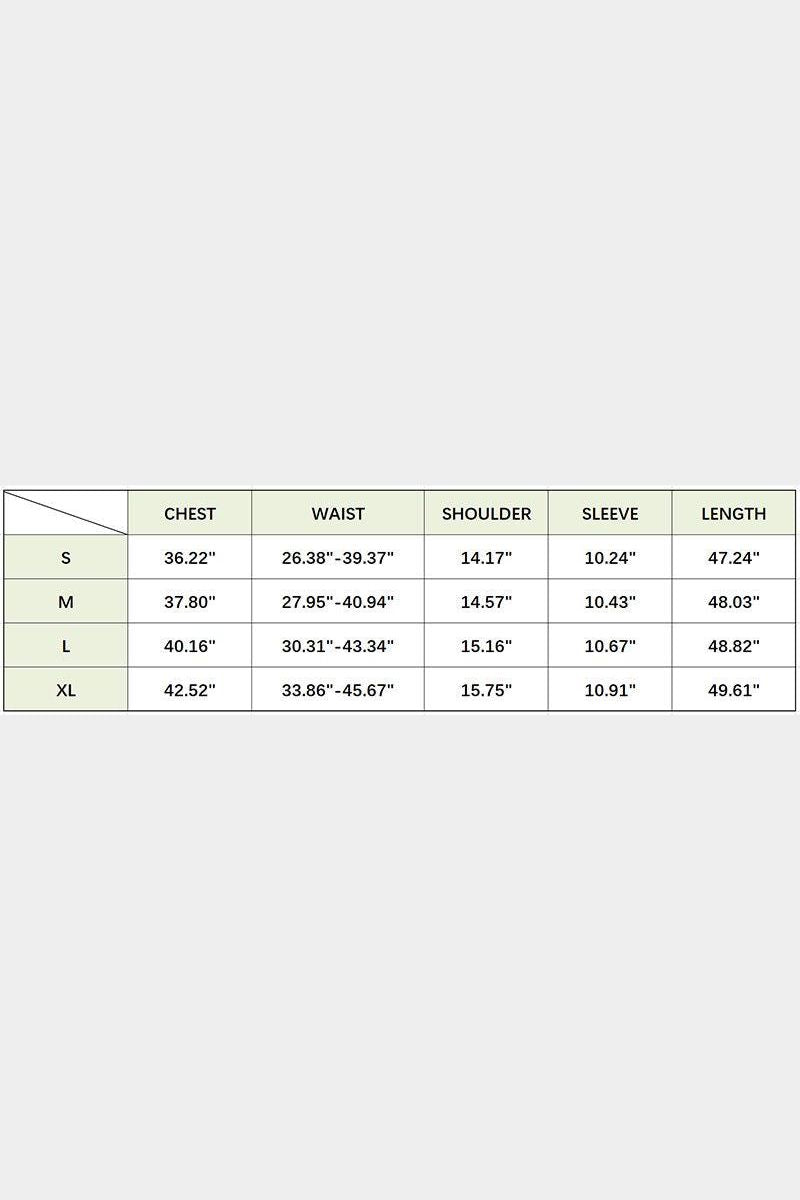 |  | CHEST | WAIST | SHOULDER | SLEEVE | LENGTH |
|---|---|---|---|---|---|
| S | 36.22" | 26.38"-39.37" | 14.17" | 10.24" | 47.24" |
| M | 37.80" | 27.95"-40.94" | 14.57" | 10.43" | 48.03" |
| L | 40.16" | 30.31"-43.34" | 15.16" | 10.67" | 48.82" |
| XL | 42.52" | 33.86"-45.67" | 15.75" | 10.91" | 49.61" |